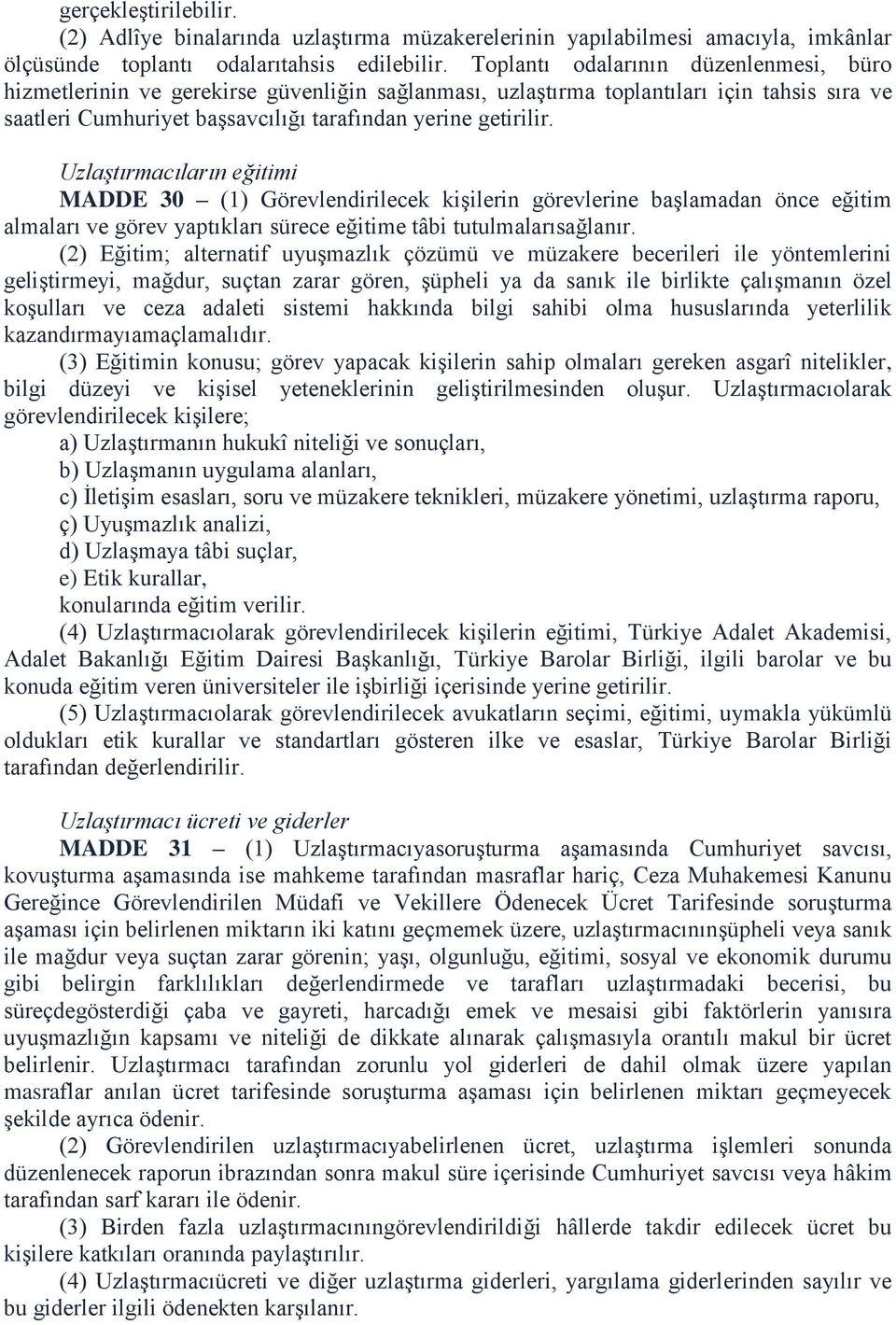 gerçekleştirilebilir.

(2) Adlîye binalarında uzlaştırma müzakerelerinin yapılabilmesi amacıyla, imkânlar ölçüsünde toplantı odalarıtahsis edilebilir. Toplantı odalarının düzenlenmesi, büro hizmetlerinin ve gerekirse güvenliğin sağlanması, uzlaştırma toplantıları için tahsis sıra ve saatleri Cumhuriyet başsavcılığı tarafından yerine getirilir.

Uzlaştırmacıların eğitimi

MADDE 30 – (1) Görevlendirilecek kişilerin görevlerine başlamadan önce eğitim almaları ve görev yaptıkları sürece eğitime tâbi tutulmalarısağlanır.

(2) Eğitim; alternatif uyuşmazlık çözümü ve müzakere becerileri ile yöntemlerini geliştirmeyi, mağdur, suçtan zarar gören, şüpheli ya da sanık ile birlikte çalışmanın özel koşulları ve ceza adaleti sistemi hakkında bilgi sahibi olma hususlarında yeterlilik kazandırmayıamaçlamalıdır.

(3) Eğitimin konusu; görev yapacak kişilerin sahip olmaları gereken asgarî nitelikler, bilgi düzeyi ve kişisel yeteneklerinin geliştirilmesinden oluşur. Uzlaştırmacıolarak görevlendirilecek kişilere;

a) Uzlaştırmanın hukukî niteliği ve sonuçları,

b) Uzlaşmanın uygulama alanları,

c) İletişim esasları, soru ve müzakere teknikleri, müzakere yönetimi, uzlaştırma raporu,

ç) Uyuşmazlık analizi,

d) Uzlaşmaya tâbi suçlar,

e) Etik kurallar,

konularında eğitim verilir.

(4) Uzlaştırmacıolarak görevlendirilecek kişilerin eğitimi, Türkiye Adalet Akademisi, Adalet Bakanlığı Eğitim Dairesi Başkanlığı, Türkiye Barolar Birliği, ilgili barolar ve bu konuda eğitim veren üniversiteler ile işbirliği içerisinde yerine getirilir.

(5) Uzlaştırmacıolarak görevlendirilecek avukatların seçimi, eğitimi, uymakla yükümlü oldukları etik kurallar ve standartları gösteren ilke ve esaslar, Türkiye Barolar Birliği tarafından değerlendirilir.

Uzlaştırmacı ücreti ve giderler

MADDE 31 – (1) Uzlaştırmacıyasoruşturma aşamasında Cumhuriyet savcısı, kovuşturma aşamasında ise mahkeme tarafından masraflar hariç, Ceza Muhakemesi Kanunu Gereğince Görevlendirilen Müdafi ve Vekillere Ödenecek Ücret Tarifesinde soruşturma aşaması için belirlenen miktarın iki katını geçmemek üzere, uzlaştırmacınınşüpheli veya sanık ile mağdur veya suçtan zarar görenin; yaşı, olgunluğu, eğitimi, sosyal ve ekonomik durumu gibi belirgin farklılıkları değerlendirmede ve tarafları uzlaştırmadaki becerisi, bu süreçdegösterdiği çaba ve gayreti, harcadığı emek ve mesaisi gibi faktörlerin yanısıra uyuşmazlığın kapsamı ve niteliği de dikkate alınarak çalışmasıyla orantılı makul bir ücret belirlenir. Uzlaştırmacı tarafından zorunlu yol giderleri de dahil olmak üzere yapılan masraflar anılan ücret tarifesinde soruşturma aşaması için belirlenen miktarı geçmeyecek şekilde ayrıca ödenir.

(2) Görevlendirilen uzlaştırmacıyabelirlenen ücret, uzlaştırma işlemleri sonunda düzenlenecek raporun ibrazından sonra makul süre içerisinde Cumhuriyet savcısı veya hâkim tarafından sarf kararı ile ödenir.

(3) Birden fazla uzlaştırmacınıngörevlendirildiği hâllerde takdir edilecek ücret bu kişilere katkıları oranında paylaştırılır.

(4) Uzlaştırmacıücreti ve diğer uzlaştırma giderleri, yargılama giderlerinden sayılır ve bu giderler ilgili ödenekten karşılanır.